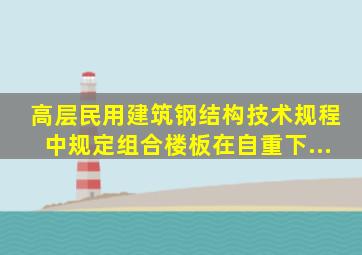 高层民用建筑钢结构技术规程中规定组合楼板在自重下...